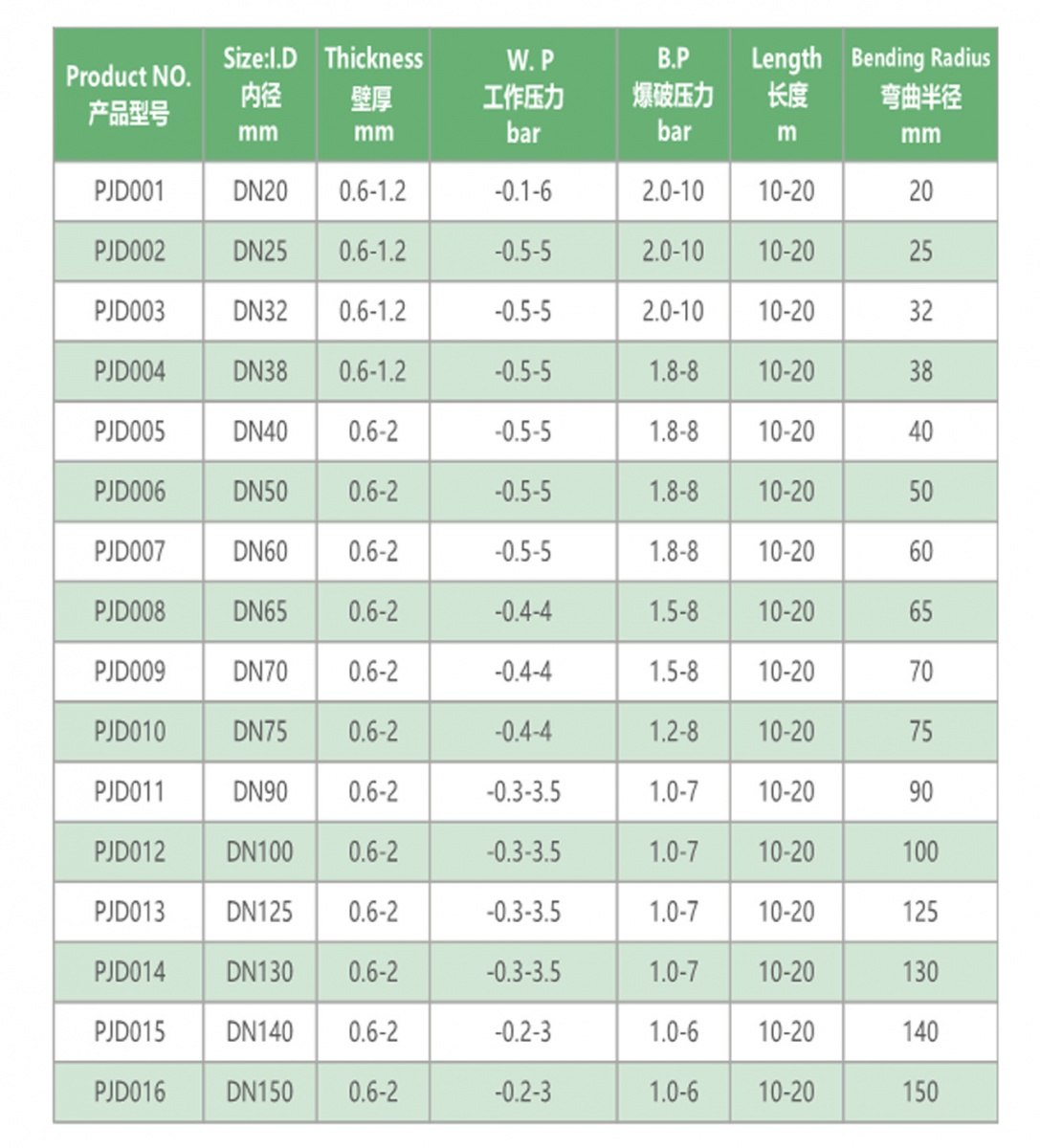 | Product NO. 产品型号 | Size:I.D 内径 mm | Thickness 壁厚 mm | W. P 工作压力 bar | B.P 爆破压力 bar | Length 长度 m | Bending Radius 弯曲半径 mm |
|---|---|---|---|---|---|---|
| PJD001 | DN20 | 0.6-1.2 | -0.1-6 | 2.0-10 | 10-20 | 20 |
| PJD002 | DN25 | 0.6-1.2 | -0.5-5 | 2.0-10 | 10-20 | 25 |
| PJD003 | DN32 | 0.6-1.2 | -0.5-5 | 2.0-10 | 10-20 | 32 |
| PJD004 | DN38 | 0.6-1.2 | -0.5-5 | 1.8-8 | 10-20 | 38 |
| PJD005 | DN40 | 0.6-2 | -0.5-5 | 1.8-8 | 10-20 | 40 |
| PJD006 | DN50 | 0.6-2 | -0.5-5 | 1.8-8 | 10-20 | 50 |
| PJD007 | DN60 | 0.6-2 | -0.5-5 | 1.8-8 | 10-20 | 60 |
| PJD008 | DN65 | 0.6-2 | -0.4-4 | 1.5-8 | 10-20 | 65 |
| PJD009 | DN70 | 0.6-2 | -0.4-4 | 1.5-8 | 10-20 | 70 |
| PJD010 | DN75 | 0.6-2 | -0.4-4 | 1.2-8 | 10-20 | 75 |
| PJD011 | DN90 | 0.6-2 | -0.3-3.5 | 1.0-7 | 10-20 | 90 |
| PJD012 | DN100 | 0.6-2 | -0.3-3.5 | 1.0-7 | 10-20 | 100 |
| PJD013 | DN125 | 0.6-2 | -0.3-3.5 | 1.0-7 | 10-20 | 125 |
| PJD014 | DN130 | 0.6-2 | -0.3-3.5 | 1.0-7 | 10-20 | 130 |
| PJD015 | DN140 | 0.6-2 | -0.2-3 | 1.0-6 | 10-20 | 140 |
| PJD016 | DN150 | 0.6-2 | -0.2-3 | 1.0-6 | 10-20 | 150 |